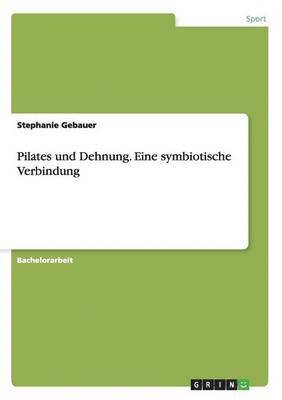 Sport

Stephanie Gebauer

Pilates und Dehnung. Eine symbiotische Verbindung

Bachelorarbeit

GRIN